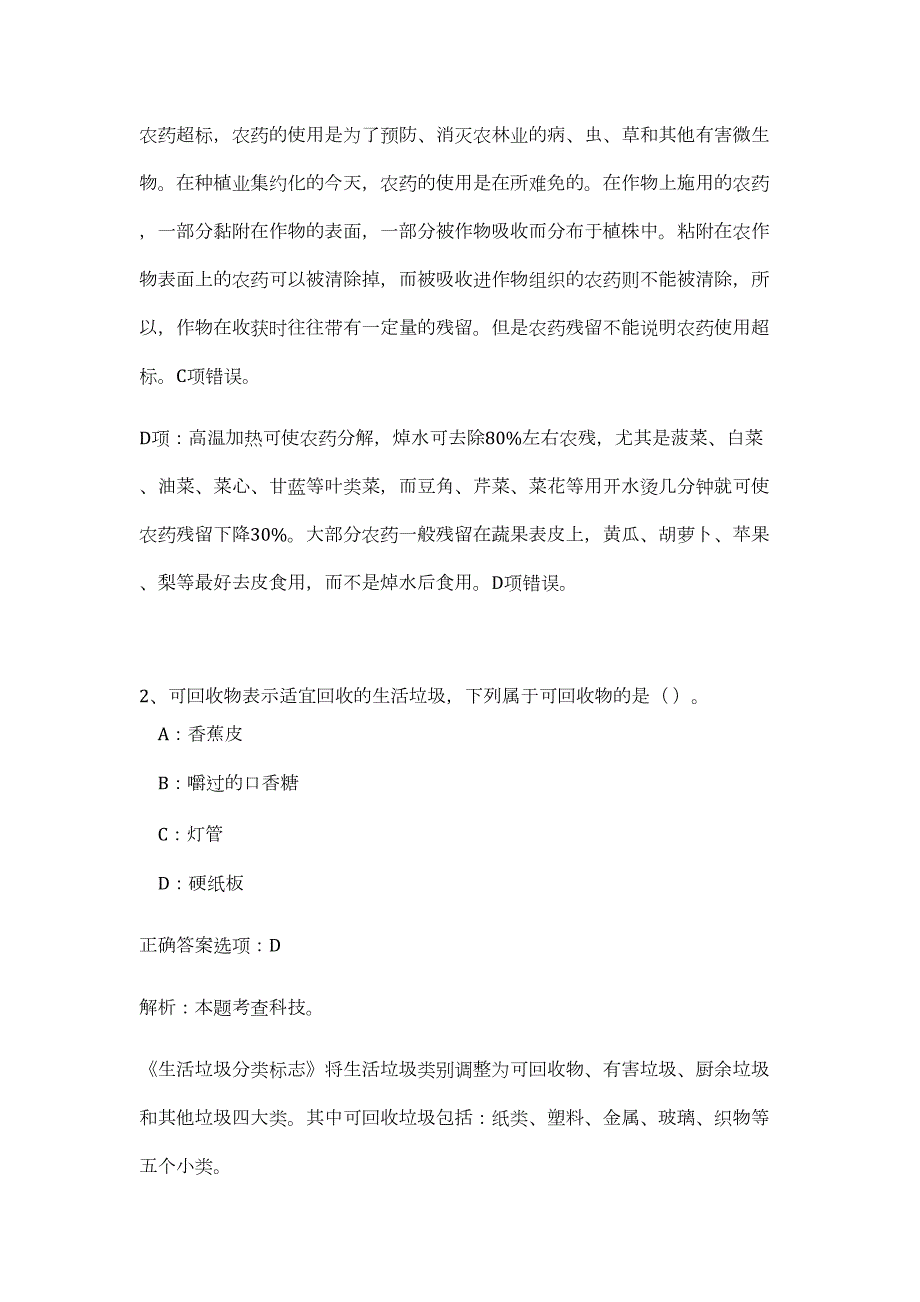 农药超标，农药的使用是为了预防、消灭农林业的病、虫、草和其他有害微生物。在种植业集约化的今天，农药的使用是在所难免的。在作物上施用的农药，一部分黏附在作物的表面，一部分被作物吸收而分布于植株中。粘附在农作物表面上的农药可以被清除掉，而被吸收进作物组织的农药则不能被清除，所以，作物在收获时往往带有一定量的残留。但是农药残留不能说明农药使用超标。C项错误。

D项：高温加热可使农药分解，焯水可去除80%左右农残，尤其是菠菜、白菜、油菜、菜心、甘蓝等叶类菜，而豆角、芹菜、菜花等用开水烫几分钟就可使农药残留下降30%。大部分农药一般残留在蔬果表皮上，黄瓜、胡萝卜、苹果、梨等最好去皮食用，而不是焯水后食用。D项错误。

2、可回收物表示适宜回收的生活垃圾，下列属于可回收物的是（）。

A：香蕉皮

B：嚼过的口香糖

C：灯管

D：硬纸板

正确答案选项：D

解析：本题考查科技。

《生活垃圾分类标志》将生活垃圾类别调整为可回收物、有害垃圾、厨余垃圾和其他垃圾四大类。其中可回收垃圾包括：纸类、塑料、金属、玻璃、织物等五个小类。